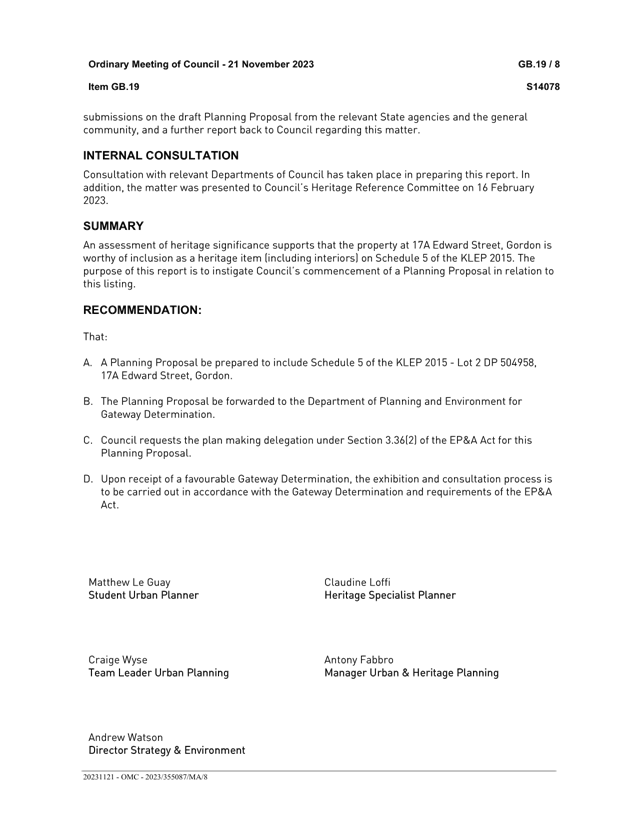 Ordinary Meeting of Council - 21 November 2023 GB.19 / 8

Item GB.19 S14078

submissions on the draft Planning Proposal from the relevant State agencies and the general community, and a further report back to Council regarding this matter.

INTERNAL CONSULTATION

Consultation with relevant Departments of Council has taken place in preparing this report. In addition, the matter was presented to Council's Heritage Reference Committee on 16 February 2023.

SUMMARY

An assessment of heritage significance supports that the property at 17A Edward Street, Gordon is worthy of inclusion as a heritage item (including interiors) on Schedule 5 of the KLEP 2015. The purpose of this report is to instigate Council's commencement of a Planning Proposal in relation to this listing.

RECOMMENDATION:

That:

A. A Planning Proposal be prepared to include Schedule 5 of the KLEP 2015 - Lot 2 DP 504958, 17A Edward Street, Gordon.

B. The Planning Proposal be forwarded to the Department of Planning and Environment for Gateway Determination.

C. Council requests the plan making delegation under Section 3.36(2) of the EP&A Act for this Planning Proposal.

D. Upon receipt of a favourable Gateway Determination, the exhibition and consultation process is to be carried out in accordance with the Gateway Determination and requirements of the EP&A Act.

Matthew Le Guay
Student Urban Planner

Claudine Loffi
Heritage Specialist Planner

Craige Wyse
Team Leader Urban Planning

Antony Fabbro
Manager Urban & Heritage Planning

Andrew Watson
Director Strategy & Environment

20231121 - OMC - 2023/355087/MA/8